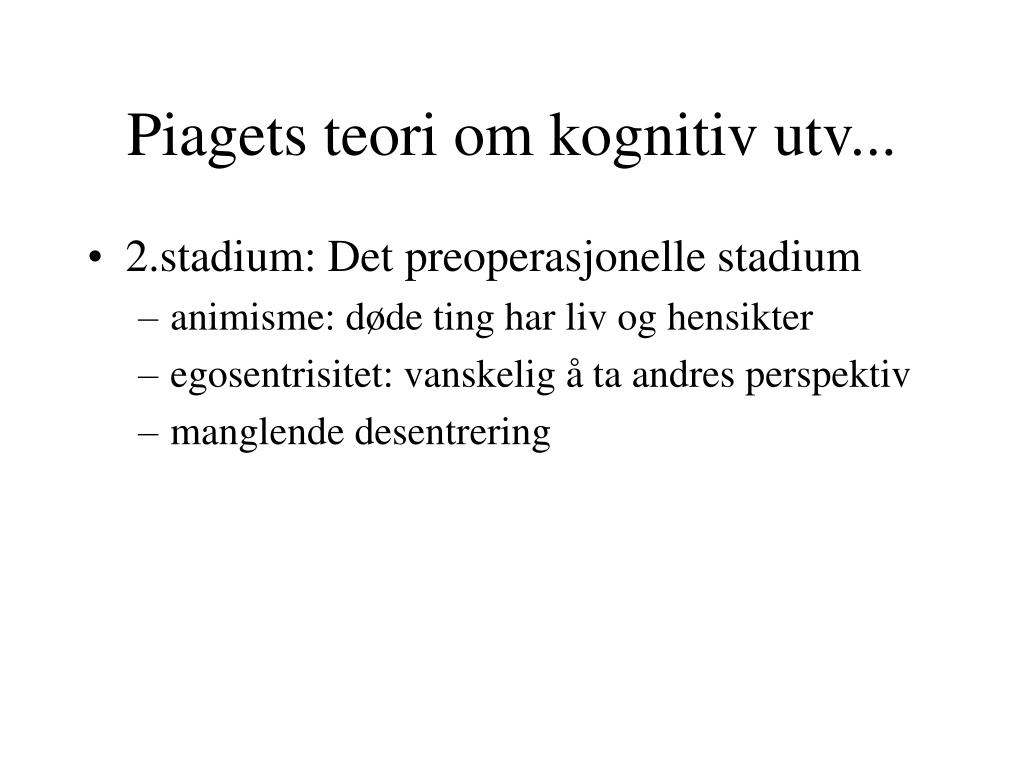 Piagets teori om kognitiv utv...

• 2.stadium: Det preoperasjonelle stadium
  – animisme: døde ting har liv og hensikter
  – egosentrisitet: vanskelig å ta andres perspektiv
  – manglende desentrering